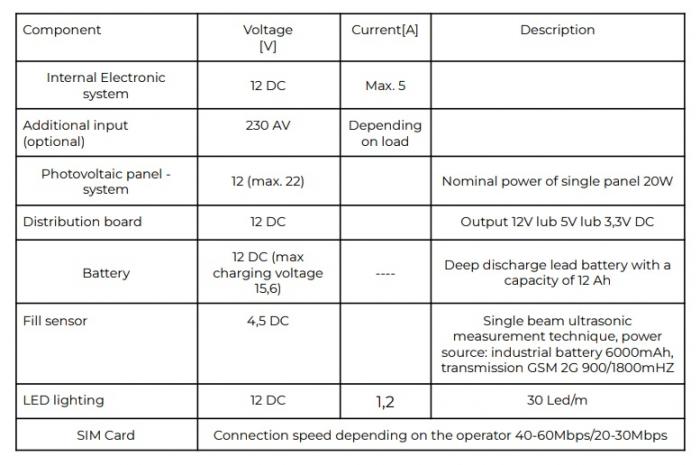 | Component | Voltage [V] | Current[A] | Description |
|---|---|---|---|
| Internal Electronic system | 12 DC | Max. 5 | |
| Additional input (optional) | 230 AV | Depending on load | |
| Photovoltaic panel - system | 12 (max. 22) | | Nominal power of single panel 20W |
| Distribution board | 12 DC | | Output 12V lub 5V lub 3,3V DC |
| Battery | 12 DC (max charging voltage 15,6) | ---- | Deep discharge lead battery with a capacity of 12 Ah |
| Fill sensor | 4,5 DC | | Single beam ultrasonic measurement technique, power source: industrial battery 6000mAh, transmission GSM 2G 900/1800mHZ |
| LED lighting | 12 DC | 1,2 | 30 Led/m |
| SIM Card | Connection speed depending on the operator 40-60Mbps/20-30Mbps | | |